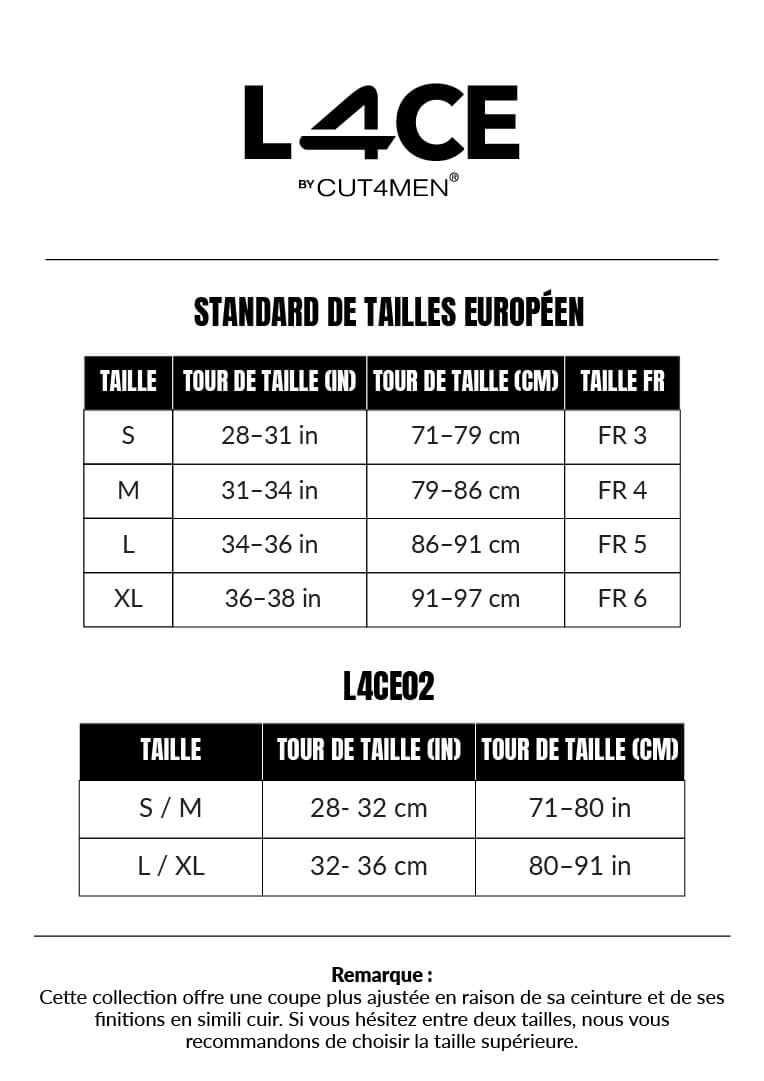 L4CE
BY CUT4MEN®

STANDARD DE TAILLES EUROPÉEN

| TAILLE | TOUR DE TAILLE (IN) | TOUR DE TAILLE (CM) | TAILLE FR |
|---|---|---|---|
| S | 28–31 in | 71–79 cm | FR 3 |
| M | 31–34 in | 79–86 cm | FR 4 |
| L | 34–36 in | 86–91 cm | FR 5 |
| XL | 36–38 in | 91–97 cm | FR 6 |

L4CE02

| TAILLE | TOUR DE TAILLE (IN) | TOUR DE TAILLE (CM) |
|---|---|---|
| S / M | 28- 32 cm | 71–80 in |
| L / XL | 32- 36 cm | 80–91 in |

Remarque :
Cette collection offre une coupe plus ajustée en raison de sa ceinture et de ses finitions en simili cuir. Si vous hésitez entre deux tailles, nous vous recommandons de choisir la taille supérieure.